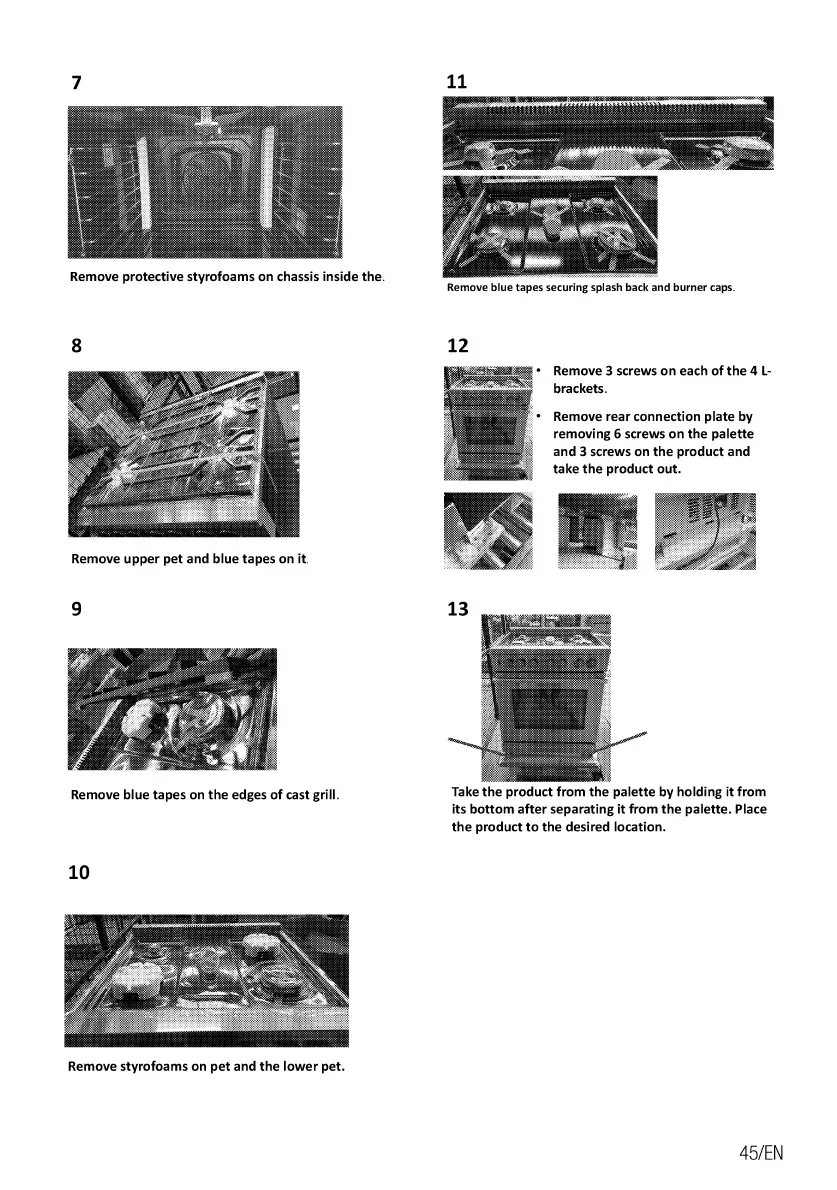 7

Remove protective styrofoams on chassis inside the.

8

Remove upper pet and blue tapes on it.

9

Remove blue tapes on the edges of cast grill.

10

Remove styrofoams on pet and the lower pet.

11

Remove blue tapes securing splash back and burner caps.

12

• Remove 3 screws on each of the 4 L-brackets.
• Remove rear connection plate by removing 6 screws on the palette and 3 screws on the product and take the product out.

13

Take the product from the palette by holding it from its bottom after separating it from the palette. Place the product to the desired location.

45/EN